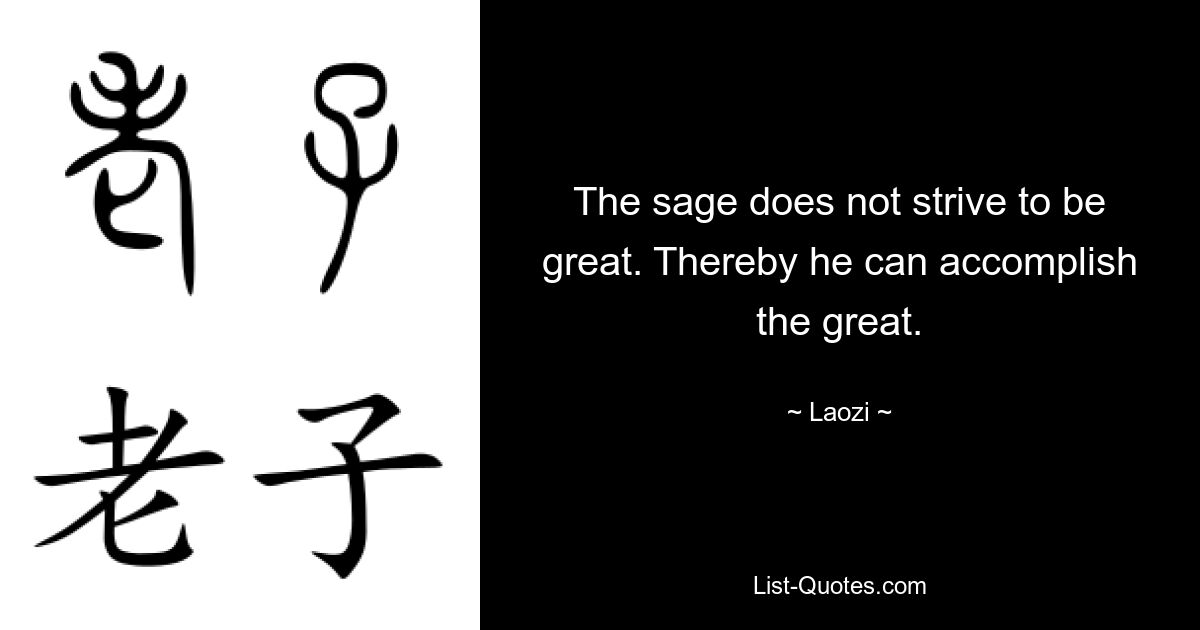 老子

老子

The sage does not strive to be great. Thereby he can accomplish the great.

~ Laozi ~

List-Quotes.com